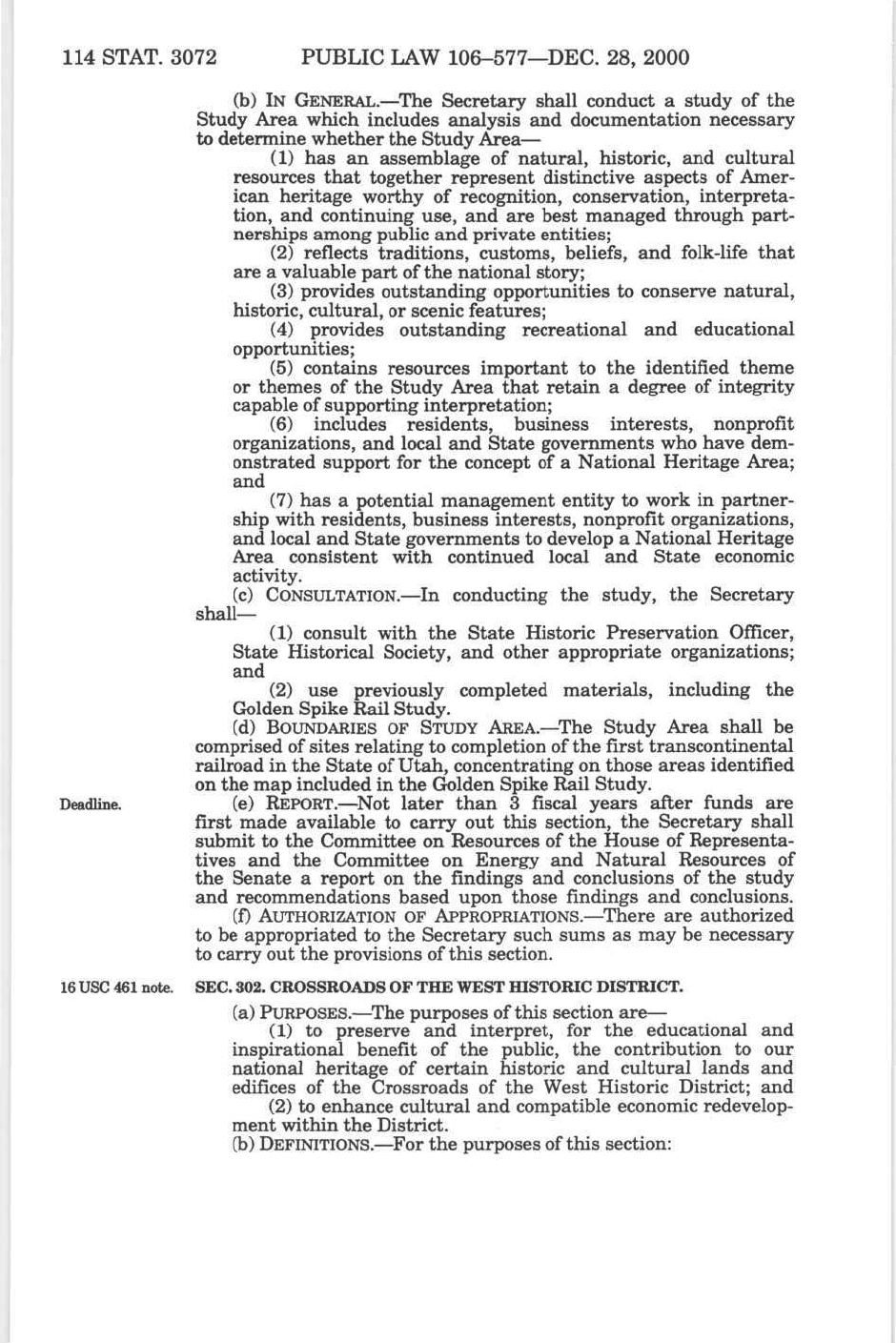 114 STAT. 3072 PUBLIC LAW 106–577—DEC. 28, 2000

(b) IN GENERAL.—The Secretary shall conduct a study of the Study Area which includes analysis and documentation necessary to determine whether the Study Area—

(1) has an assemblage of natural, historic, and cultural resources that together represent distinctive aspects of American heritage worthy of recognition, conservation, interpretation, and continuing use, and are best managed through partnerships among public and private entities;

(2) reflects traditions, customs, beliefs, and folk-life that are a valuable part of the national story;

(3) provides outstanding opportunities to conserve natural, historic, cultural, or scenic features;

(4) provides outstanding recreational and educational opportunities;

(5) contains resources important to the identified theme or themes of the Study Area that retain a degree of integrity capable of supporting interpretation;

(6) includes residents, business interests, nonprofit organizations, and local and State governments who have demonstrated support for the concept of a National Heritage Area; and

(7) has a potential management entity to work in partnership with residents, business interests, nonprofit organizations, and local and State governments to develop a National Heritage Area consistent with continued local and State economic activity.

(c) CONSULTATION.—In conducting the study, the Secretary shall—

(1) consult with the State Historic Preservation Officer, State Historical Society, and other appropriate organizations; and

(2) use previously completed materials, including the Golden Spike Rail Study.

(d) BOUNDARIES OF STUDY AREA.—The Study Area shall be comprised of sites relating to completion of the first transcontinental railroad in the State of Utah, concentrating on those areas identified on the map included in the Golden Spike Rail Study.

Deadline.

(e) REPORT.—Not later than 3 fiscal years after funds are first made available to carry out this section, the Secretary shall submit to the Committee on Resources of the House of Representatives and the Committee on Energy and Natural Resources of the Senate a report on the findings and conclusions of the study and recommendations based upon those findings and conclusions.

(f) AUTHORIZATION OF APPROPRIATIONS.—There are authorized to be appropriated to the Secretary such sums as may be necessary to carry out the provisions of this section.

16 USC 461 note.

SEC. 302. CROSSROADS OF THE WEST HISTORIC DISTRICT.

(a) PURPOSES.—The purposes of this section are—

(1) to preserve and interpret, for the educational and inspirational benefit of the public, the contribution to our national heritage of certain historic and cultural lands and edifices of the Crossroads of the West Historic District; and

(2) to enhance cultural and compatible economic redevelopment within the District.

(b) DEFINITIONS.—For the purposes of this section: